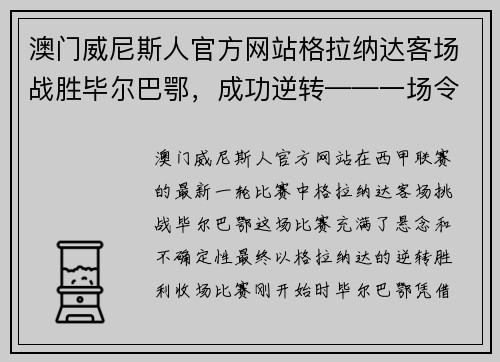 澳门威尼斯人官方网站格拉纳达客场战胜毕尔巴鄂，成功逆转——一场令

澳门威尼斯人官方网站在西甲联赛的最新一轮比赛中格拉纳达客场挑战毕尔巴鄂这场比赛充满了悬念和不确定性最终以格拉纳达的逆转胜利收场比赛刚开始时毕尔巴鄂凭借